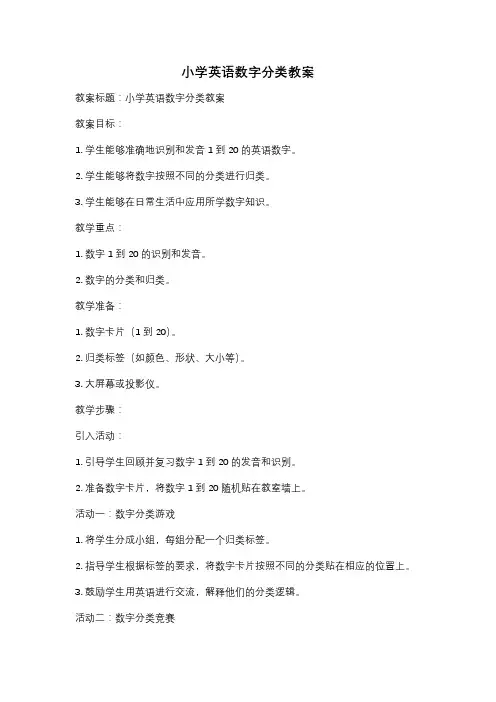 小学英语数字分类教案

教案标题：小学英语数字分类教案

教案目标：

1. 学生能够准确地识别和发音 1 到 20 的英语数字。

2. 学生能够将数字按照不同的分类进行归类。

3. 学生能够在日常生活中应用所学数字知识。

教学重点：

1. 数字 1 到 20 的识别和发音。

2. 数字的分类和归类。

教学准备：

1. 数字卡片（1 到 20）。

2. 归类标签（如颜色、形状、大小等）。

3. 大屏幕或投影仪。

教学步骤：

引入活动：

1. 引导学生回顾并复习数字 1 到 20 的发音和识别。

2. 准备数字卡片，将数字 1 到 20 随机贴在教室墙上。

活动一：数字分类游戏

1. 将学生分成小组，每组分配一个归类标签。

2. 指导学生根据标签的要求，将数字卡片按照不同的分类贴在相应的位置上。

3. 鼓励学生用英语进行交流，解释他们的分类逻辑。

活动二：数字分类竞赛